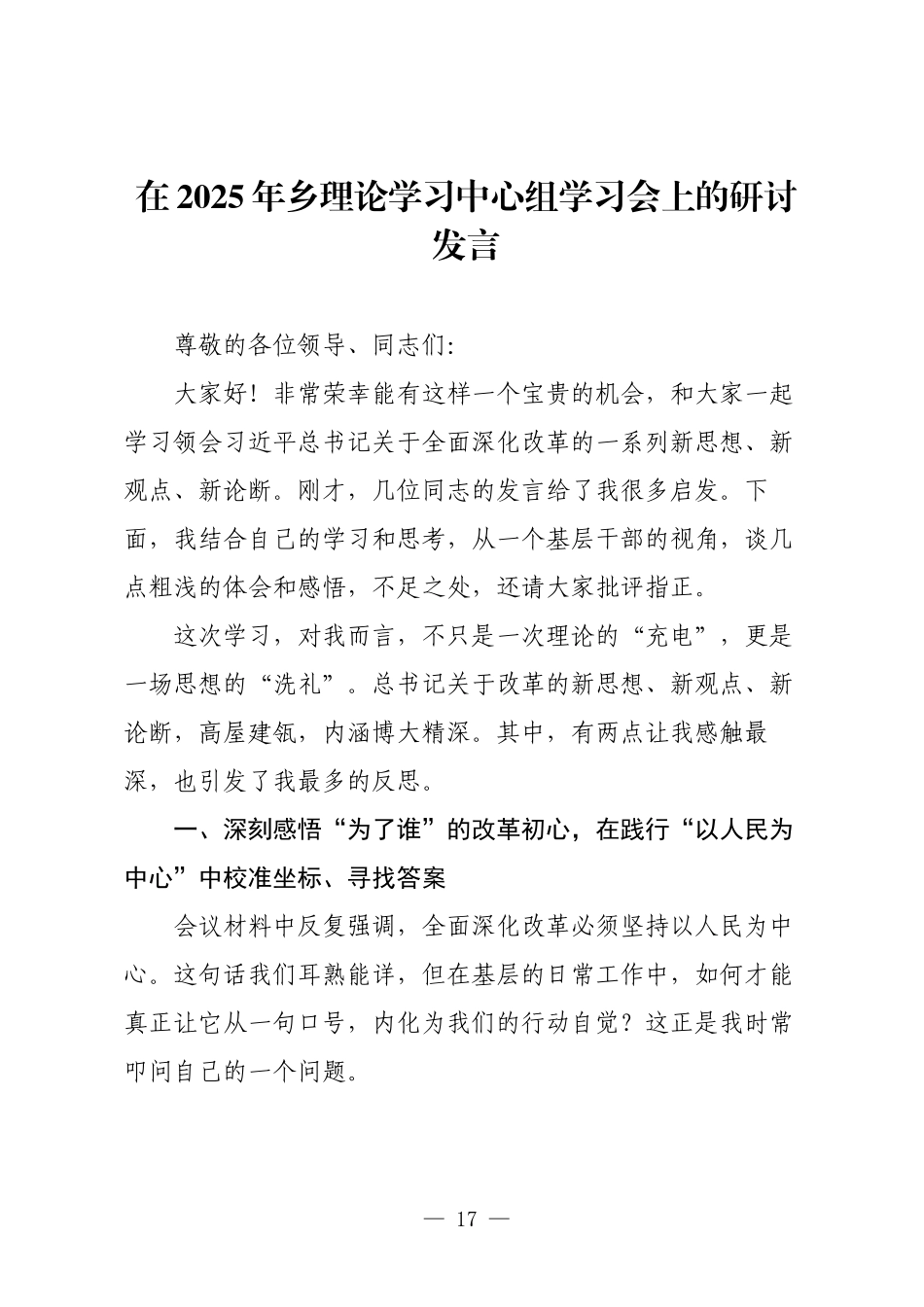 在2025年乡理论学习中心组学习会上的研讨发言

尊敬的各位领导、同志们:

大家好！非常荣幸能有这样一个宝贵的机会，和大家一起学习领会习近平总书记关于全面深化改革的一系列新思想、新观点、新论断。刚才，几位同志的发言给了我很多启发。下面，我结合自己的学习和思考，从一个基层干部的视角，谈几点粗浅的体会和感悟，不足之处，还请大家批评指正。

这次学习，对我而言，不只是一次理论的“充电”，更是一场思想的“洗礼”。总书记关于改革的新思想、新观点、新论断，高屋建瓴，内涵博大精深。其中，有两点让我感触最深，也引发了我最多的反思。

一、深刻感悟“为了谁”的改革初心，在践行“以人民为中心”中校准坐标、寻找答案

会议材料中反复强调，全面深化改革必须坚持以人民为中心。这句话我们耳熟能详，但在基层的日常工作中，如何才能真正让它从一句口号，内化为我们的行动自觉？这正是我时常叩问自己的一个问题。

— 17 —